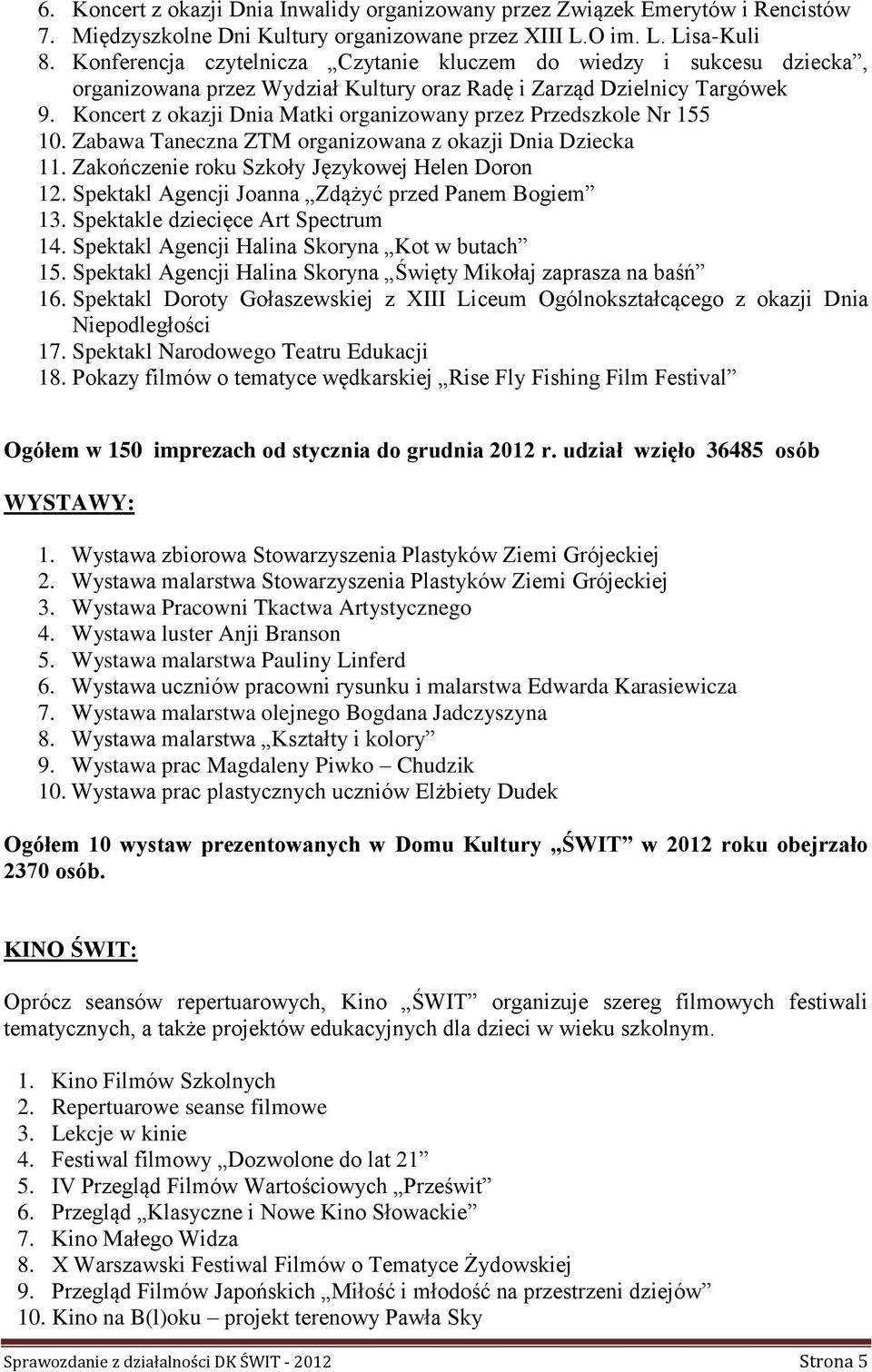 6. Koncert z okazji Dnia Inwalidy organizowany przez Związek Emerytów i Rencistów
7. Międzyszkolne Dni Kultury organizowane przez XIII L.O im. L. Lisa-Kuli
8. Konferencja czytelnicza „Czytanie kluczem do wiedzy i sukcesu dziecka”, organizowana przez Wydział Kultury oraz Radę i Zarząd Dzielnicy Targówek
9. Koncert z okazji Dnia Matki organizowany przez Przedszkole Nr 155
10. Zabawa Taneczna ZTM organizowana z okazji Dnia Dziecka
11. Zakończenie roku Szkoły Językowej Helen Doron
12. Spektakl Agencji Joanna „Zdążyć przed Panem Bogiem”
13. Spektakle dziecięce Art Spectrum
14. Spektakl Agencji Halina Skoryna „Kot w butach”
15. Spektakl Agencji Halina Skoryna „Święty Mikołaj zaprasza na baśń”
16. Spektakl Doroty Gołaszewskiej z XIII Liceum Ogólnokształcącego z okazji Dnia Niepodległości
17. Spektakl Narodowego Teatru Edukacji
18. Pokazy filmów o tematyce wędkarskiej „Rise Fly Fishing Film Festival”

Ogółem w 150 imprezach od stycznia do grudnia 2012 r. udział wzięło 36485 osób

WYSTAWY:

1. Wystawa zbiorowa Stowarzyszenia Plastyków Ziemi Grójeckiej
2. Wystawa malarstwa Stowarzyszenia Plastyków Ziemi Grójeckiej
3. Wystawa Pracowni Tkactwa Artystycznego
4. Wystawa luster Anji Branson
5. Wystawa malarstwa Pauliny Linferd
6. Wystawa uczniów pracowni rysunku i malarstwa Edwarda Karasiewicza
7. Wystawa malarstwa olejnego Bogdana Jadczyszyna
8. Wystawa malarstwa „Kształty i kolory”
9. Wystawa prac Magdaleny Piwko – Chudzik
10. Wystawa prac plastycznych uczniów Elżbiety Dudek

Ogółem 10 wystaw prezentowanych w Domu Kultury „ŚWIT” w 2012 roku obejrzało 2370 osób.

KINO ŚWIT:

Oprócz seansów repertuarowych, Kino „ŚWIT” organizuje szereg filmowych festiwali tematycznych, a także projektów edukacyjnych dla dzieci w wieku szkolnym.

1. Kino Filmów Szkolnych
2. Repertuarowe seanse filmowe
3. Lekcje w kinie
4. Festiwal filmowy „Dozwolone do lat 21”
5. IV Przegląd Filmów Wartościowych „Prześwit”
6. Przegląd „Klasyczne i Nowe Kino Słowackie”
7. Kino Małego Widza
8. X Warszawski Festiwal Filmów o Tematyce Żydowskiej
9. Przegląd Filmów Japońskich „Miłość i młodość na przestrzeni dziejów”
10. Kino na B(l)oku – projekt terenowy Pawła Sky

Sprawozdanie z działalności DK ŚWIT - 2012 Strona 5